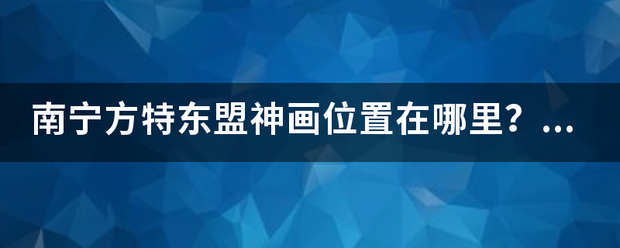 南宁方特东盟神画位置在哪里？...